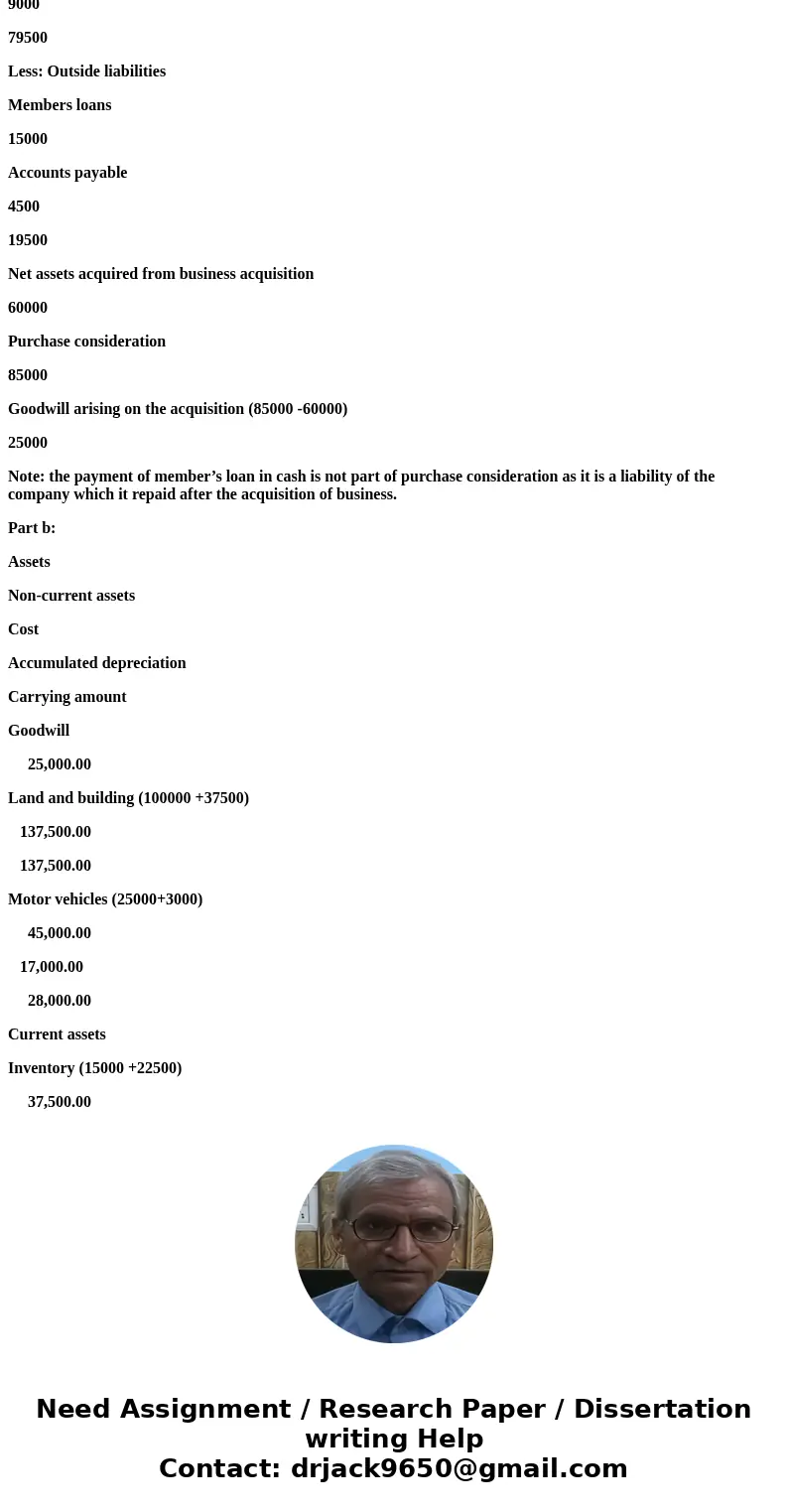 9000

79500

Less: Outside liabilities

Members loans

15000

Accounts payable

4500

19500

Net assets acquired from business acquisition

60000

Purchase consideration

85000

Goodwill arising on the acquisition (85000 -60000)

25000

Note: the payment of member’s loan in cash is not part of purchase consideration as it is a liability of the company which it repaid after the acquisition of business.

Part b:

Assets

Non-current assets

Cost

Accumulated depreciation

Carrying amount

Goodwill

25,000.00

Land and building (100000 +37500)

137,500.00

137,500.00

Motor vehicles (25000+3000)

45,000.00

17,000.00

28,000.00

Current assets

Inventory (15000 +22500)

37,500.00

Need Assignment / Research Paper / Dissertation writing Help
Contact: drjack9650@gmail.com